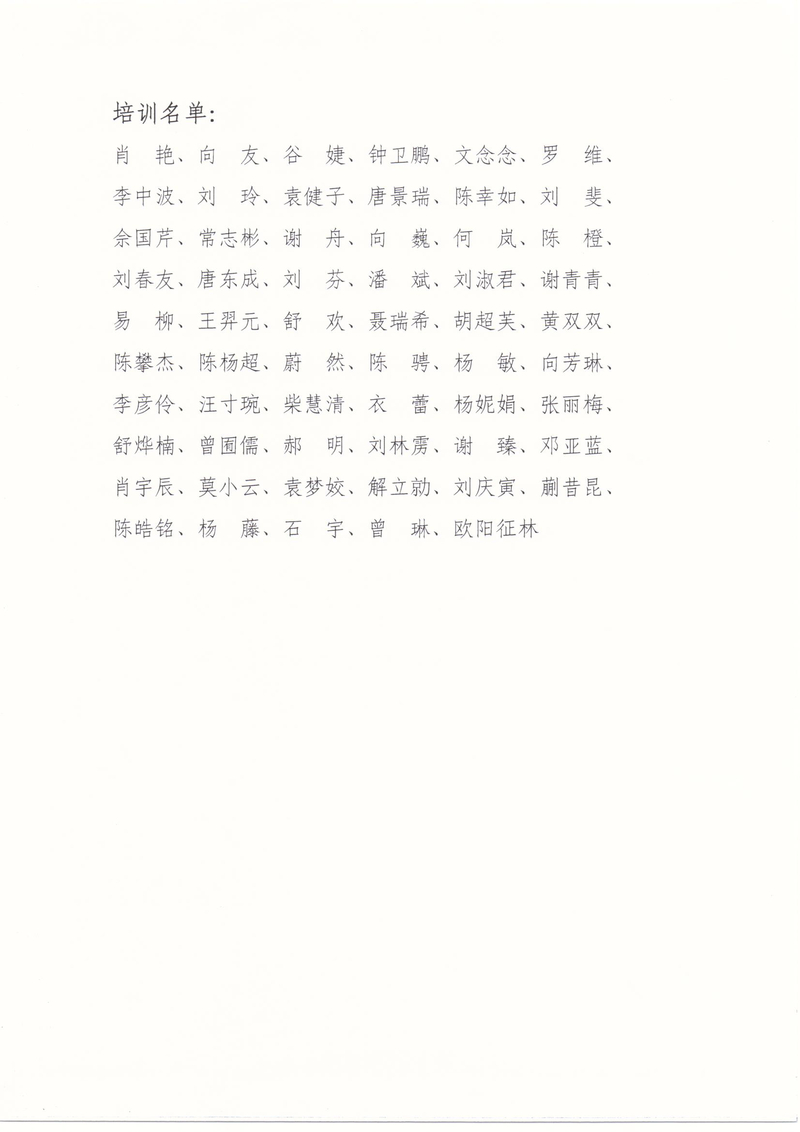 培训名单：

肖　艳、向　友、谷　婕、钟卫鹏、文念念、罗　维、李中波、刘　玲、袁健子、唐景瑞、陈幸如、刘　斐、佘国芹、常志彬、谢　舟、向　巍、何　岚、陈　橙、刘春友、唐东成、刘　芬、潘　斌、刘淑君、谢青青、易　柳、王羿元、舒　欢、聂瑞希、胡超芙、黄双双、陈攀杰、陈杨超、蔚　然、陈　骋、杨　敏、向芳琳、李彦伶、汪寸琬、柴慧清、衣　蕾、杨妮娟、张丽梅、舒烨楠、曾囿儒、郝　明、刘林雳、谢　臻、邓亚蓝、肖宇辰、莫小云、袁梦姣、解立勍、刘庆寅、蒯昔昆、陈皓铭、杨　藤、石　宇、曾　琳、欧阳征林